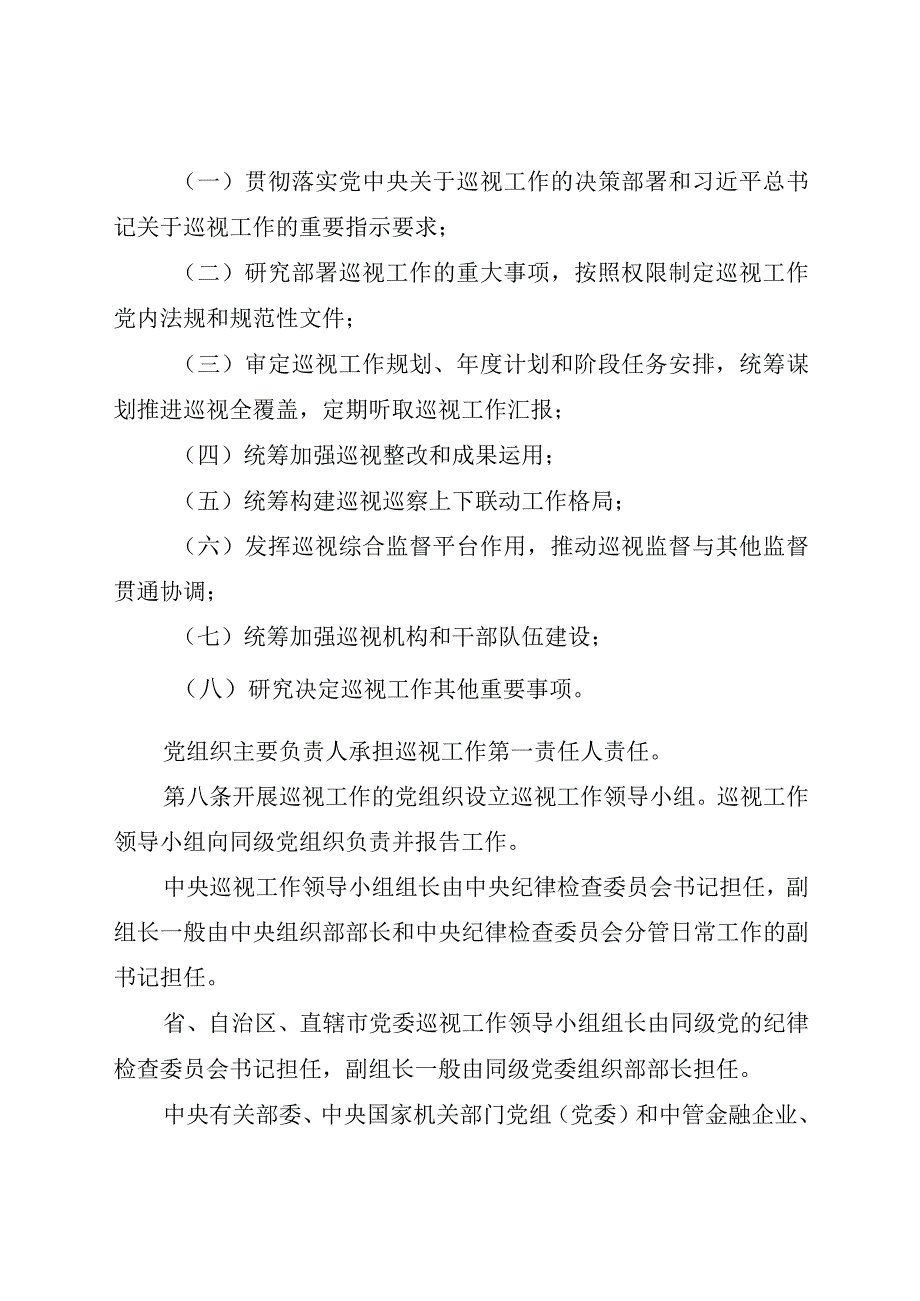 （一）贯彻落实党中央关于巡视工作的决策部署和习近平总书记关于巡视工作的重要指示要求；

（二）研究部署巡视工作的重大事项，按照权限制定巡视工作党内法规和规范性文件；

（三）审定巡视工作规划、年度计划和阶段任务安排，统筹谋划推进巡视全覆盖，定期听取巡视工作汇报；

（四）统筹加强巡视整改和成果运用；

（五）统筹构建巡视巡察上下联动工作格局；

（六）发挥巡视综合监督平台作用，推动巡视监督与其他监督贯通协调；

（七）统筹加强巡视机构和干部队伍建设；

（八）研究决定巡视工作其他重要事项。

党组织主要负责人承担巡视工作第一责任人责任。

第八条开展巡视工作的党组织设立巡视工作领导小组。巡视工作领导小组向同级党组织负责并报告工作。

中央巡视工作领导小组组长由中央纪律检查委员会书记担任，副组长一般由中央组织部部长和中央纪律检查委员会分管日常工作的副书记担任。

省、自治区、直辖市党委巡视工作领导小组组长由同级党的纪律检查委员会书记担任，副组长一般由同级党委组织部部长担任。

中央有关部委、中央国家机关部门党组（党委）和中管金融企业、